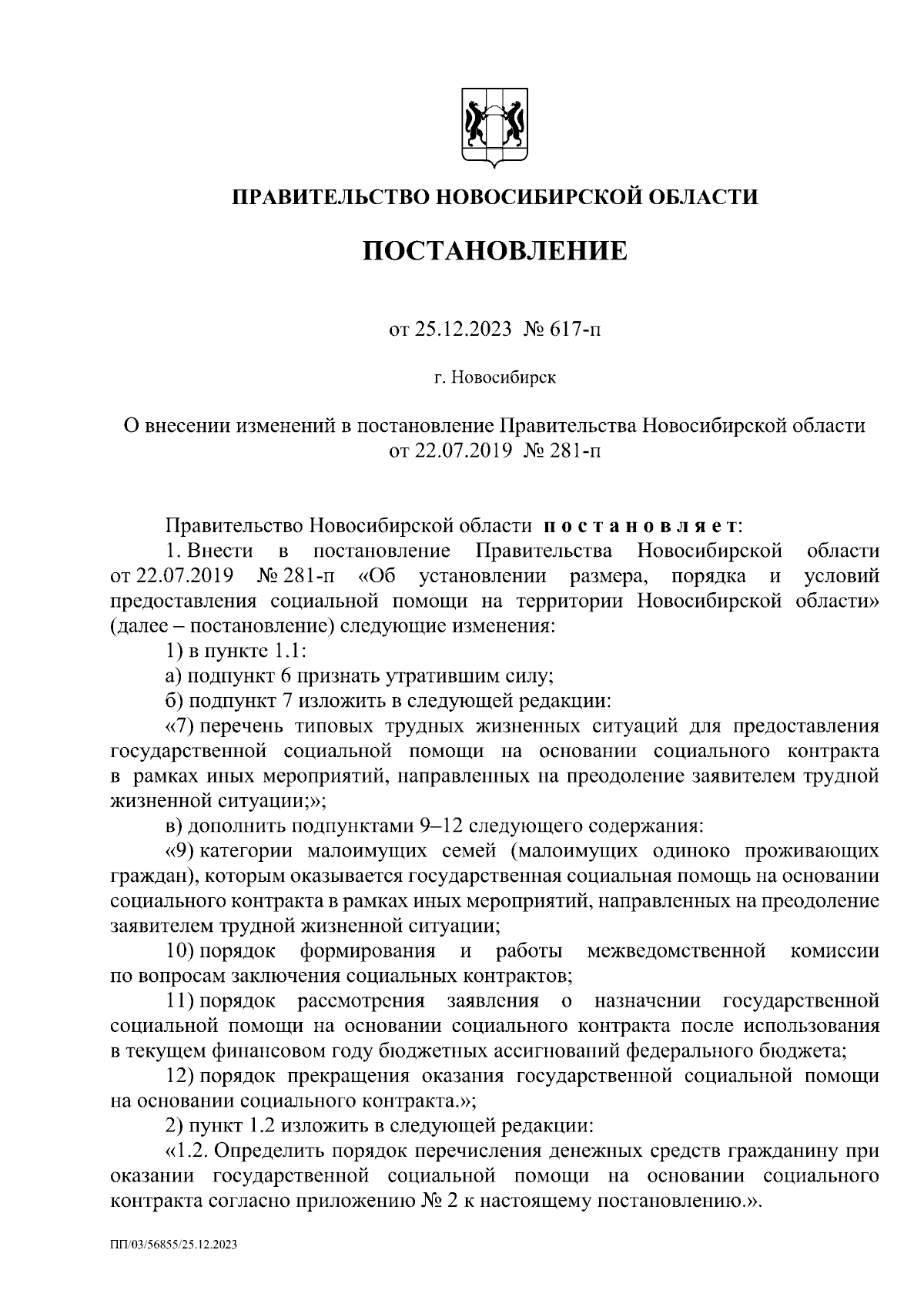 ПРАВИТЕЛЬСТВО НОВОСИБИРСКОЙ ОБЛАСТИ

ПОСТАНОВЛЕНИЕ

от 25.12.2023 № 617-п

г. Новосибирск

О внесении изменений в постановление Правительства Новосибирской области от 22.07.2019 № 281-п

Правительство Новосибирской области постановляет:

1. Внести в постановление Правительства Новосибирской области от 22.07.2019 № 281-п «Об установлении размера, порядка и условий предоставления социальной помощи на территории Новосибирской области» (далее – постановление) следующие изменения:

1) в пункте 1.1:

а) подпункт 6 признать утратившим силу;

б) подпункт 7 изложить в следующей редакции:

«7) перечень типовых трудных жизненных ситуаций для предоставления государственной социальной помощи на основании социального контракта в рамках иных мероприятий, направленных на преодоление заявителем трудной жизненной ситуации;»;

в) дополнить подпунктами 9–12 следующего содержания:

«9) категории малоимущих семей (малоимущих одиноко проживающих граждан), которым оказывается государственная социальная помощь на основании социального контракта в рамках иных мероприятий, направленных на преодоление заявителем трудной жизненной ситуации;

10) порядок формирования и работы межведомственной комиссии по вопросам заключения социальных контрактов;

11) порядок рассмотрения заявления о назначении государственной социальной помощи на основании социального контракта после использования в текущем финансовом году бюджетных ассигнований федерального бюджета;

12) порядок прекращения оказания государственной социальной помощи на основании социального контракта.»;

2) пункт 1.2 изложить в следующей редакции:

«1.2. Определить порядок перечисления денежных средств гражданину при оказании государственной социальной помощи на основании социального контракта согласно приложению № 2 к настоящему постановлению.».

ПП/03/56855/25.12.2023